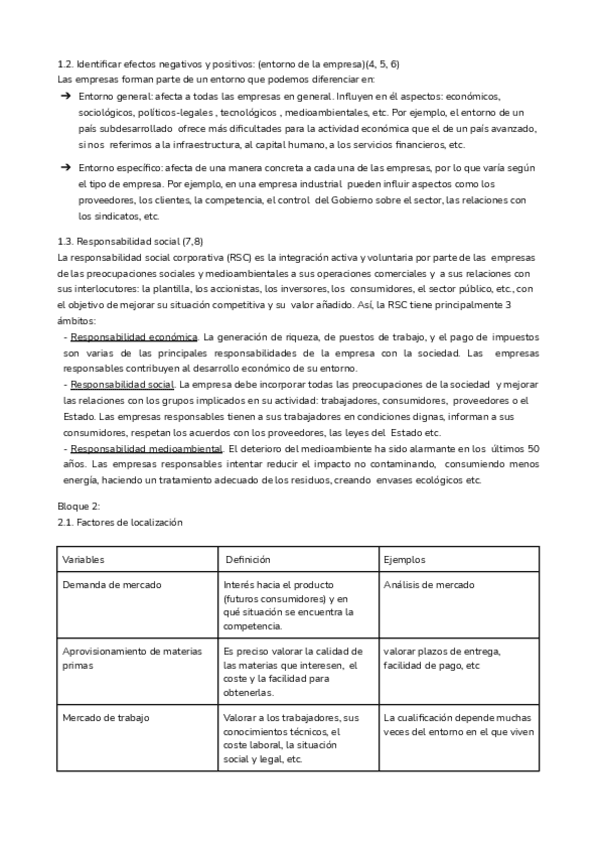 1.2. Identificar efectos negativos y positivos: (entorno de la empresa)(4, 5, 6)
Las empresas forman parte de un entorno que podemos diferenciar en:

➔ Entorno general: afecta a todas las empresas en general. Influyen en él aspectos: económicos, sociológicos, políticos-legales , tecnológicos , medioambientales, etc. Por ejemplo, el entorno de un país subdesarrollado ofrece más dificultades para la actividad económica que el de un país avanzado, si nos referimos a la infraestructura, al capital humano, a los servicios financieros, etc.

➔ Entorno específico: afecta de una manera concreta a cada una de las empresas, por lo que varía según el tipo de empresa. Por ejemplo, en una empresa industrial pueden influir aspectos como los proveedores, los clientes, la competencia, el control del Gobierno sobre el sector, las relaciones con los sindicatos, etc.

1.3. Responsabilidad social (7,8)
La responsabilidad social corporativa (RSC) es la integración activa y voluntaria por parte de las empresas de las preocupaciones sociales y medioambientales a sus operaciones comerciales y a sus relaciones con sus interlocutores: la plantilla, los accionistas, los inversores, los consumidores, el sector público, etc., con el objetivo de mejorar su situación competitiva y su valor añadido. Así, la RSC tiene principalmente 3 ámbitos:
- Responsabilidad económica. La generación de riqueza, de puestos de trabajo, y el pago de impuestos son varias de las principales responsabilidades de la empresa con la sociedad. Las empresas responsables contribuyen al desarrollo económico de su entorno.
- Responsabilidad social. La empresa debe incorporar todas las preocupaciones de la sociedad y mejorar las relaciones con los grupos implicados en su actividad: trabajadores, consumidores, proveedores o el Estado. Las empresas responsables tienen a sus trabajadores en condiciones dignas, informan a sus consumidores, respetan los acuerdos con los proveedores, las leyes del Estado etc.
- Responsabilidad medioambiental. El deterioro del medioambiente ha sido alarmante en los últimos 50 años. Las empresas responsables intentar reducir el impacto no contaminando, consumiendo menos energía, haciendo un tratamiento adecuado de los residuos, creando envases ecológicos etc.

Bloque 2:
2.1. Factores de localización

| Variables | Definición | Ejemplos |
|---|---|---|
| Demanda de mercado | Interés hacia el producto (futuros consumidores) y en qué situación se encuentra la competencia. | Análisis de mercado |
| Aprovisionamiento de materias primas | Es preciso valorar la calidad de las materias que interesen, el coste y la facilidad para obtenerlas. | valorar plazos de entrega, facilidad de pago, etc |
| Mercado de trabajo | Valorar a los trabajadores, sus conocimientos técnicos, el coste laboral, la situación social y legal, etc. | La cualificación depende muchas veces del entorno en el que viven |